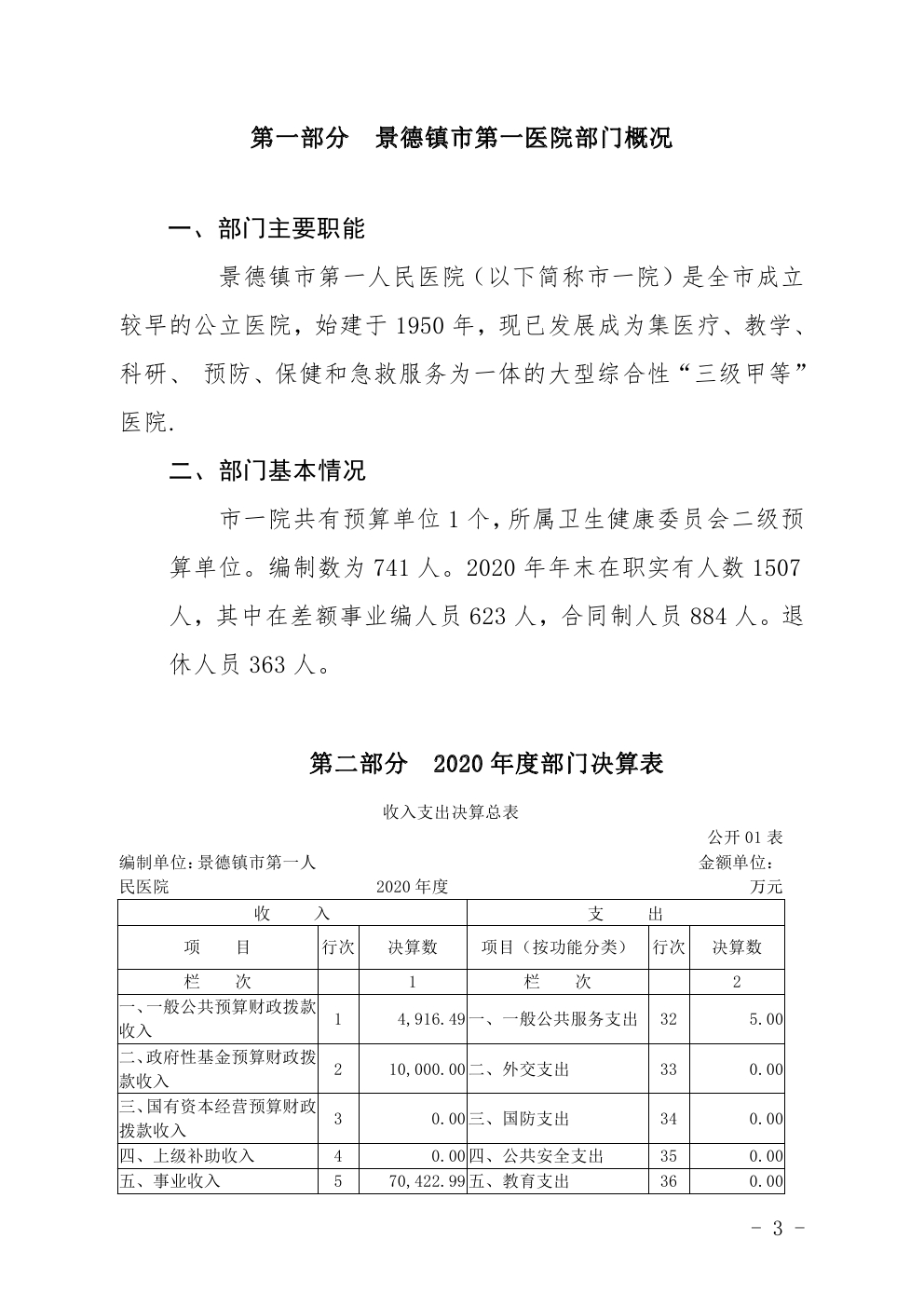 第一部分　景德镇市第一医院部门概况

一、部门主要职能

景德镇市第一人民医院（以下简称市一院）是全市成立较早的公立医院，始建于 1950 年，现已发展成为集医疗、教学、科研、 预防、保健和急救服务为一体的大型综合性“三级甲等”医院.

二、部门基本情况

市一院共有预算单位 1 个，所属卫生健康委员会二级预算单位。编制数为 741 人。2020 年年末在职实有人数 1507 人，其中在差额事业编人员 623 人，合同制人员 884 人。退休人员 363 人。

第二部分　2020 年度部门决算表

收入支出决算总表

公开 01 表

编制单位：景德镇市第一人民医院　　2020 年度　　金额单位：万元

| 收　　入 | | | 支　　出 | | |
|---|---|---|---|---|---|
| 项　　目 | 行次 | 决算数 | 项目（按功能分类） | 行次 | 决算数 |
| 栏　　次 | | 1 | 栏　　次 | | 2 |
| 一、一般公共预算财政拨款收入 | 1 | 4,916.49 | 一、一般公共服务支出 | 32 | 5.00 |
| 二、政府性基金预算财政拨款收入 | 2 | 10,000.00 | 二、外交支出 | 33 | 0.00 |
| 三、国有资本经营预算财政拨款收入 | 3 | 0.00 | 三、国防支出 | 34 | 0.00 |
| 四、上级补助收入 | 4 | 0.00 | 四、公共安全支出 | 35 | 0.00 |
| 五、事业收入 | 5 | 70,422.99 | 五、教育支出 | 36 | 0.00 |

- 3 -